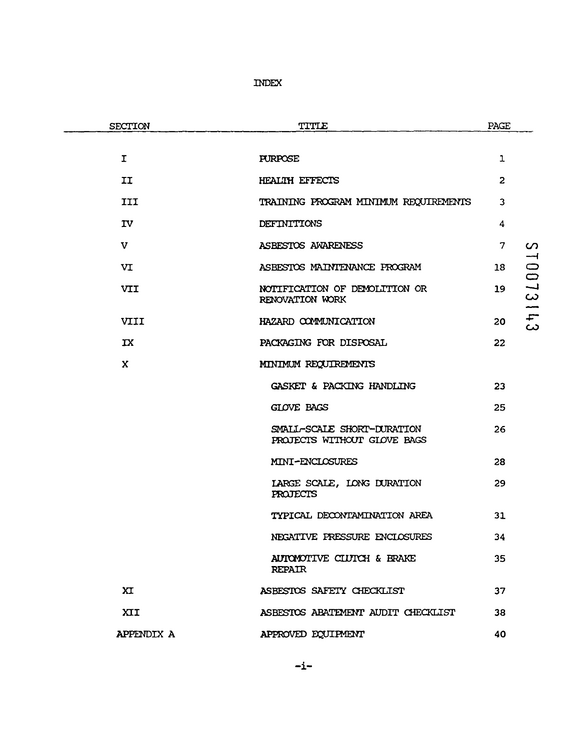 INDEX

SECTION TITLE PAGE

I PURPOSE 1

II HEALTH EFFECTS 2

III TRAINING PROGRAM MINIMUM REQUIREMENTS 3

IV DEFINITIONS 4

V ASBESTOS AWARENESS 7

VI ASBESTOS MAINTENANCE PROGRAM 18

VII NOTIFICATION OF DEMOLITION OR RENOVATION WORK 19

VIII HAZARD COMMUNICATION 20

IX PACKAGING FOR DISPOSAL 22

X MINIMUM REQUIREMENTS

GASKET & PACKING HANDLING 23

GLOVE BAGS 25

SMALL-SCALE SHORT-DURATION PROJECTS WITHOUT GLOVE BAGS 26

MINI-ENCLOSURES 28

LARGE SCALE, LONG DURATION PROJECTS 29

TYPICAL DECONTAMINATION AREA 31

NEGATIVE PRESSURE ENCLOSURES 34

AUTOMOTIVE CLUTCH & BRAKE REPAIR 35

XI ASBESTOS SAFETY CHECKLIST 37

XII ASBESTOS ABATEMENT AUDIT CHECKLIST 38

APPENDIX A APPROVED EQUIPMENT 40

-i-

ST0073143